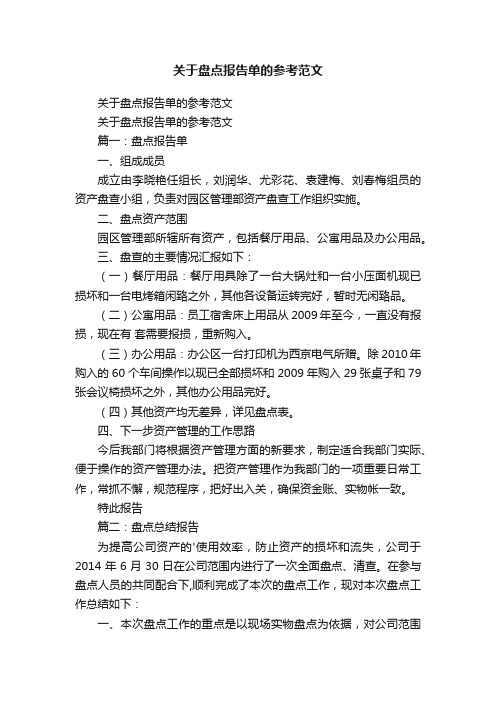 关于盘点报告单的参考范文

关于盘点报告单的参考范文

关于盘点报告单的参考范文

篇一：盘点报告单

一、组成成员

成立由李晓艳任组长，刘润华、尤彩花、袁建梅、刘春梅组员的资产盘查小组，负责对园区管理部资产盘查工作组织实施。

二、盘点资产范围

园区管理部所辖所有资产，包括餐厅用品、公寓用品及办公用品。

三、盘查的主要情况汇报如下：

（一）餐厅用品：餐厅用具除了一台大锅灶和一台小压面机现已损坏和一台电烤箱闲臵之外，其他各设备运转完好，暂时无闲臵品。

（二）公寓用品：员工宿舍床上用品从 2009 年至今，一直没有报损，现在有 套需要报损，重新购入。

（三）办公用品：办公区一台打印机为西京电气所赠。除 2010 年购入的 60 个车间操作以现已全部损坏和 2009 年购入 29 张桌子和 79 张会议椅损坏之外，其他办公用品完好。

（四）其他资产均无差异，详见盘点表。

四、下一步资产管理的工作思路

今后我部门将根据资产管理方面的新要求，制定适合我部门实际、便于操作的资产管理办法。把资产管理作为我部门的一项重要日常工作，常抓不懈，规范程序，把好出入关，确保资金账、实物帐一致。

特此报告

篇二：盘点总结报告

为提高公司资产的'使用效率，防止资产的损坏和流失，公司于 2014 年 6 月 30 日在公司范围内进行了一次全面盘点、清查。在参与盘点人员的共同配合下,顺利完成了本次的盘点工作，现对本次盘点工作总结如下：

一、本次盘点工作的重点是以现场实物盘点为依据，对公司范围